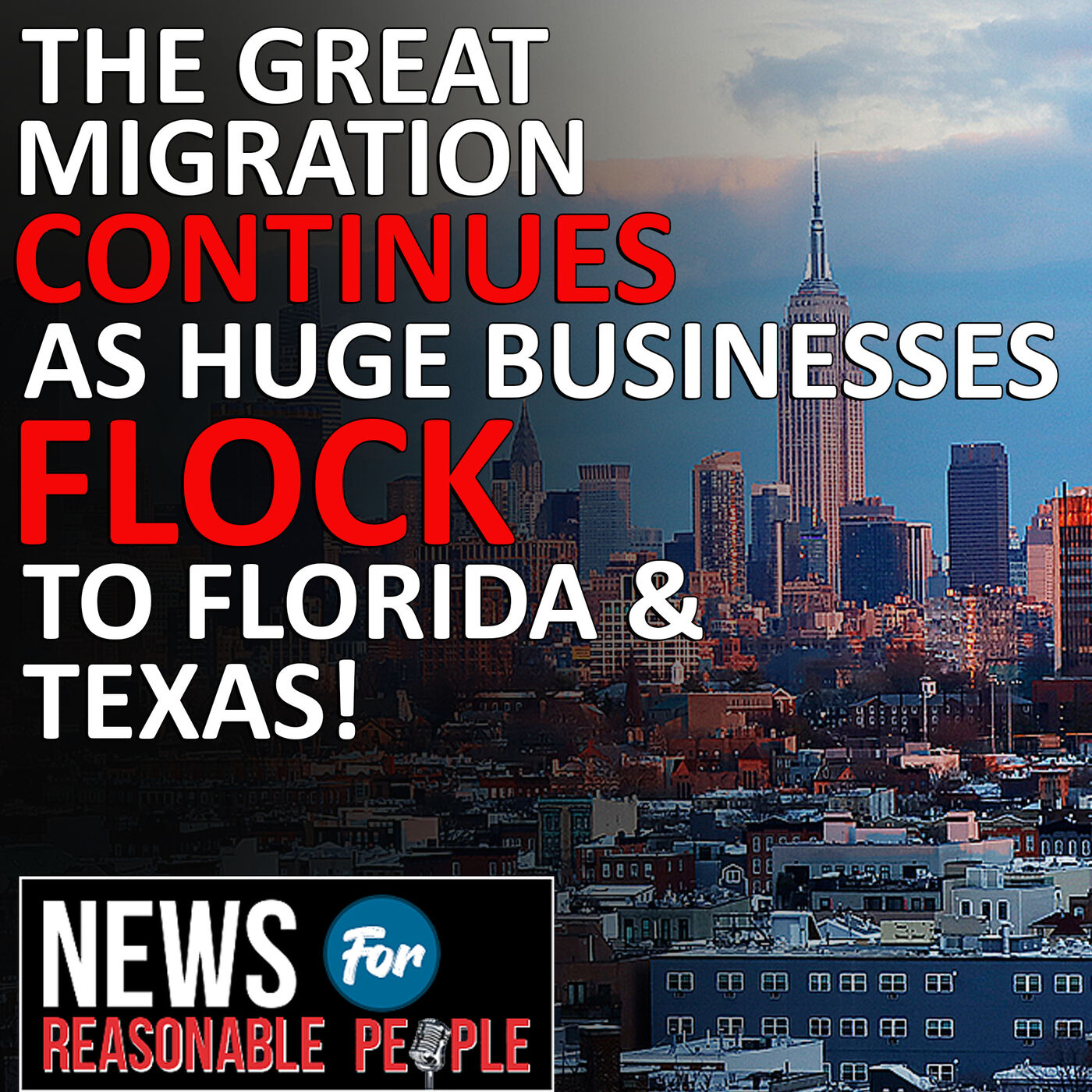 THE GREAT MIGRATION CONTINUES AS HUGE BUSINESSES FLOCK TO FLORIDA & TEXAS!

NEWS For REASONABLE PEOPLE